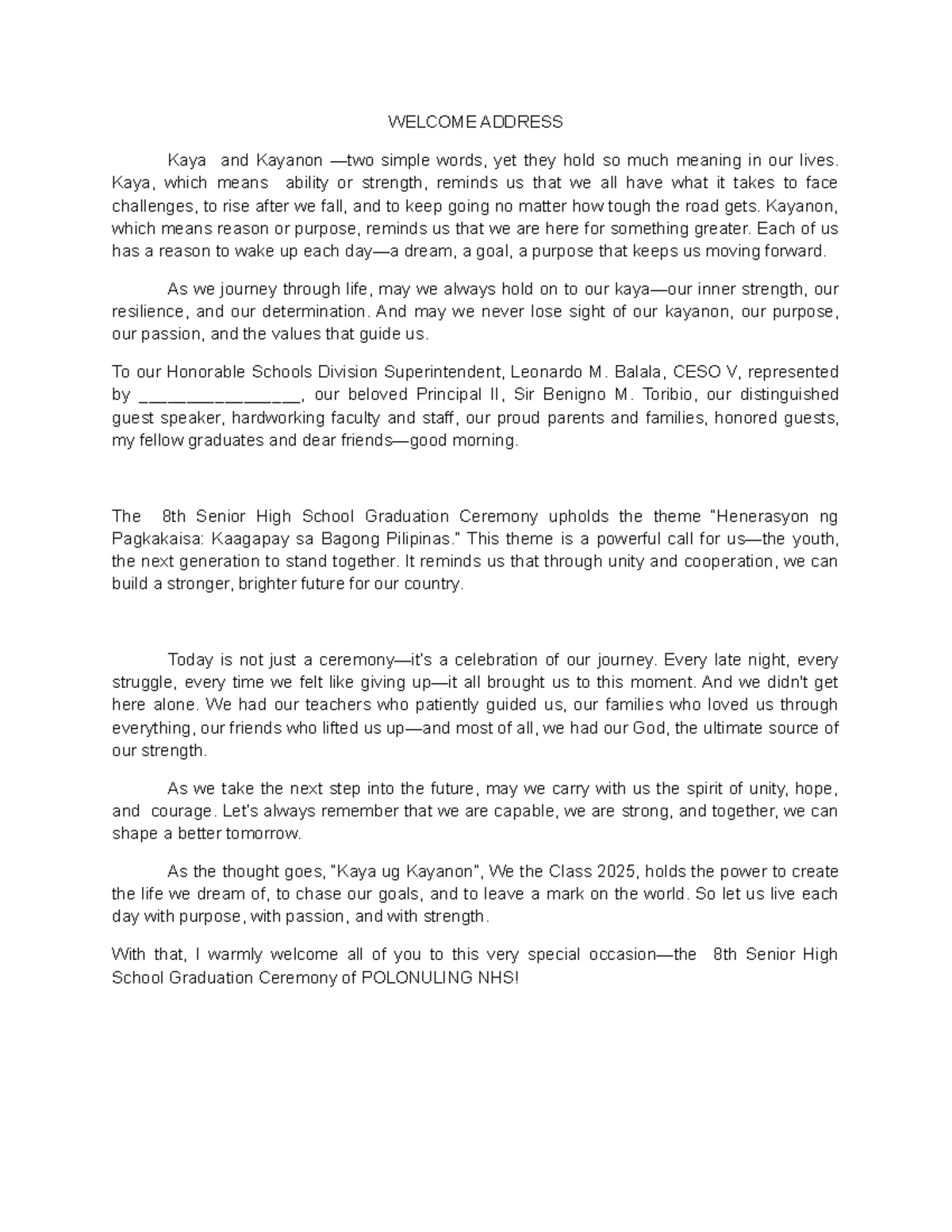 WELCOME ADDRESS

Kaya and Kayanon —two simple words, yet they hold so much meaning in our lives. Kaya, which means ability or strength, reminds us that we all have what it takes to face challenges, to rise after we fall, and to keep going no matter how tough the road gets. Kayanon, which means reason or purpose, reminds us that we are here for something greater. Each of us has a reason to wake up each day—a dream, a goal, a purpose that keeps us moving forward.

As we journey through life, may we always hold on to our kaya—our inner strength, our resilience, and our determination. And may we never lose sight of our kayanon, our purpose, our passion, and the values that guide us.

To our Honorable Schools Division Superintendent, Leonardo M. Balala, CESO V, represented by ____, our beloved Principal II, Sir Benigno M. Toribio, our distinguished guest speaker, hardworking faculty and staff, our proud parents and families, honored guests, my fellow graduates and dear friends—good morning.

The 8th Senior High School Graduation Ceremony upholds the theme "Henerasyon ng Pagkakaisa: Kaagapay sa Bagong Pilipinas." This theme is a powerful call for us—the youth, the next generation to stand together. It reminds us that through unity and cooperation, we can build a stronger, brighter future for our country.

Today is not just a ceremony—it's a celebration of our journey. Every late night, every struggle, every time we felt like giving up—it all brought us to this moment. And we didn't get here alone. We had our teachers who patiently guided us, our families who loved us through everything, our friends who lifted us up—and most of all, we had our God, the ultimate source of our strength.

As we take the next step into the future, may we carry with us the spirit of unity, hope, and courage. Let's always remember that we are capable, we are strong, and together, we can shape a better tomorrow.

As the thought goes, "Kaya ug Kayanon", We the Class 2025, holds the power to create the life we dream of, to chase our goals, and to leave a mark on the world. So let us live each day with purpose, with passion, and with strength.

With that, I warmly welcome all of you to this very special occasion—the 8th Senior High School Graduation Ceremony of POLONULING NHS!